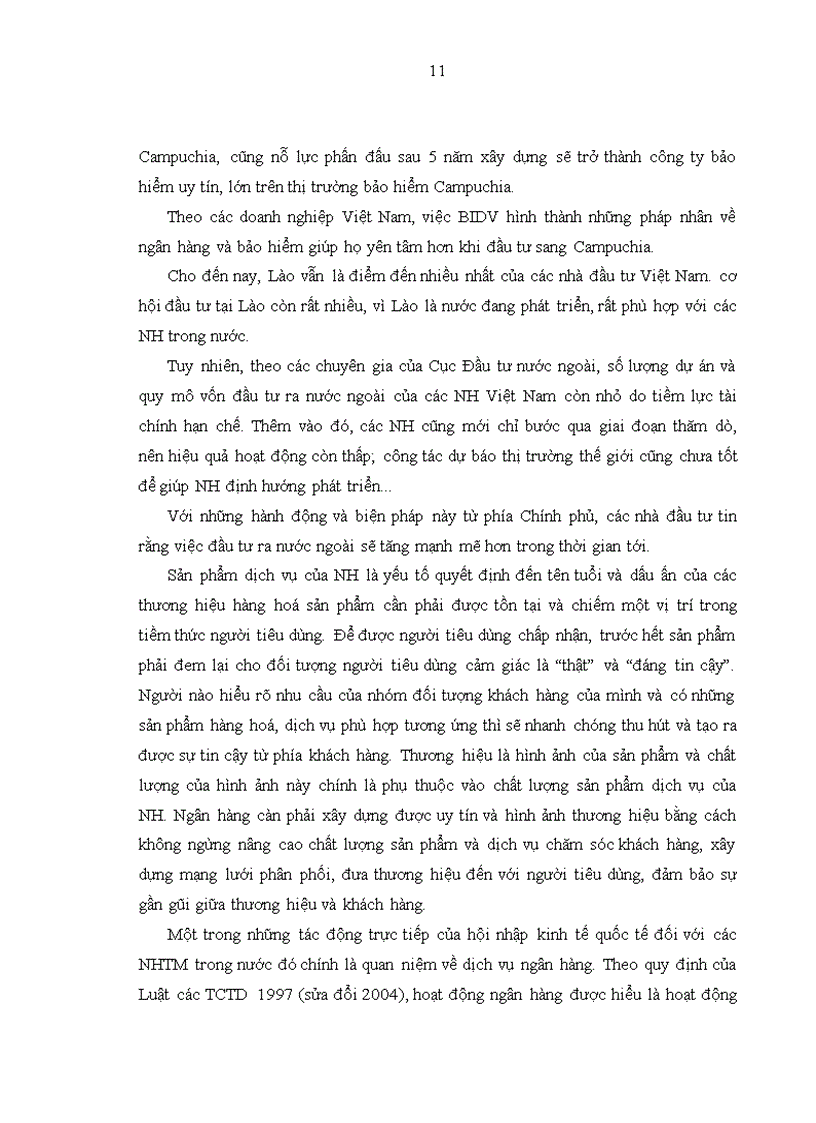 11

Campuchia, cũng nỗ lực phấn đấu sau 5 năm xây dựng sẽ trở thành công ty bảo hiểm uy tín, lớn trên thị trường bảo hiểm Campuchia.

Theo các doanh nghiệp Việt Nam, việc BIDV hình thành những pháp nhân về ngân hàng và bảo hiểm giúp họ yên tâm hơn khi đầu tư sang Campuchia.

Cho đến nay, Lào vẫn là điểm đến nhiều nhất của các nhà đầu tư Việt Nam. cơ hội đầu tư tại Lào còn rất nhiều, vì Lào là nước đang phát triển, rất phù hợp với các NH trong nước.

Tuy nhiên, theo các chuyên gia của Cục Đầu tư nước ngoài, số lượng dự án và quy mô vốn đầu tư ra nước ngoài của các NH Việt Nam còn nhỏ do tiềm lực tài chính hạn chế. Thêm vào đó, các NH cũng mới chỉ bước qua giai đoạn thăm dò, nên hiệu quả hoạt động còn thấp; công tác dự báo thị trường thế giới cũng chưa tốt để giúp NH định hướng phát triển...

Với những hành động và biện pháp này từ phía Chính phủ, các nhà đầu tư tin rằng việc đầu tư ra nước ngoài sẽ tăng mạnh mẽ hơn trong thời gian tới.

Sản phẩm dịch vụ của NH là yếu tố quyết định đến tên tuổi và dấu ấn của các thương hiệu hàng hoá sản phẩm cần phải được tồn tại và chiếm một vị trí trong tiềm thức người tiêu dùng. Để được người tiêu dùng chấp nhận, trước hết sản phẩm phải đem lại cho đối tượng người tiêu dùng cảm giác là “thật” và “đáng tin cậy”. Người nào hiểu rõ nhu cầu của nhóm đối tượng khách hàng của mình và có những sản phẩm hàng hoá, dịch vụ phù hợp tương ứng thì sẽ nhanh chóng thu hút và tạo ra được sự tin cậy từ phía khách hàng. Thương hiệu là hình ảnh của sản phẩm và chất lượng của hình ảnh này chính là phụ thuộc vào chất lượng sản phẩm dịch vụ của NH. Ngân hàng càn phải xây dựng được uy tín và hình ảnh thương hiệu bằng cách không ngừng nâng cao chất lượng sản phẩm và dịch vụ chăm sóc khách hàng, xây dựng mạng lưới phân phối, đưa thương hiệu đến với người tiêu dùng, đảm bảo sự gần gũi giữa thương hiệu và khách hàng.

Một trong những tác động trực tiếp của hội nhập kinh tế quốc tế đối với các NHTM trong nước đó chính là quan niệm về dịch vụ ngân hàng. Theo quy định của Luật các TCTD 1997 (sửa đổi 2004), hoạt động ngân hàng được hiểu là hoạt động